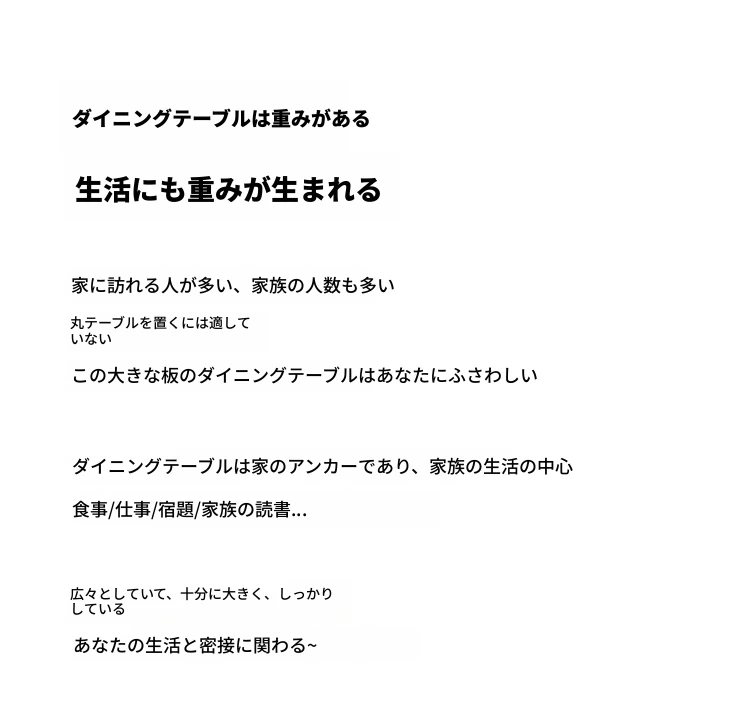 ダイニングテーブルは重みがある

生活にも重みが生まれる

家に訪れる人が多い、家族の人数も多い

丸テーブルを置くには適していない

この大きな板のダイニングテーブルはあなたにふさわしい

ダイニングテーブルは家のアンカーであり、家族の生活の中心

食事/仕事/宿題/家族の読書...

広々としていて、十分に大きく、しっかりしている

あなたの生活と密接に関わる~